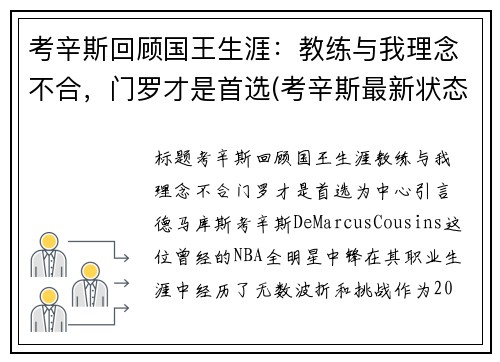 考辛斯回顾国王生涯：教练与我理念不合，门罗才是首选(考辛斯最新状态

标题考辛斯回顾国王生涯教练与我理念不合门罗才是首选为中心引言德马库斯考辛斯DeMarcusCousins这位曾经的NBA全明星中锋在其职业生涯中经历了无数波折和挑战作为20